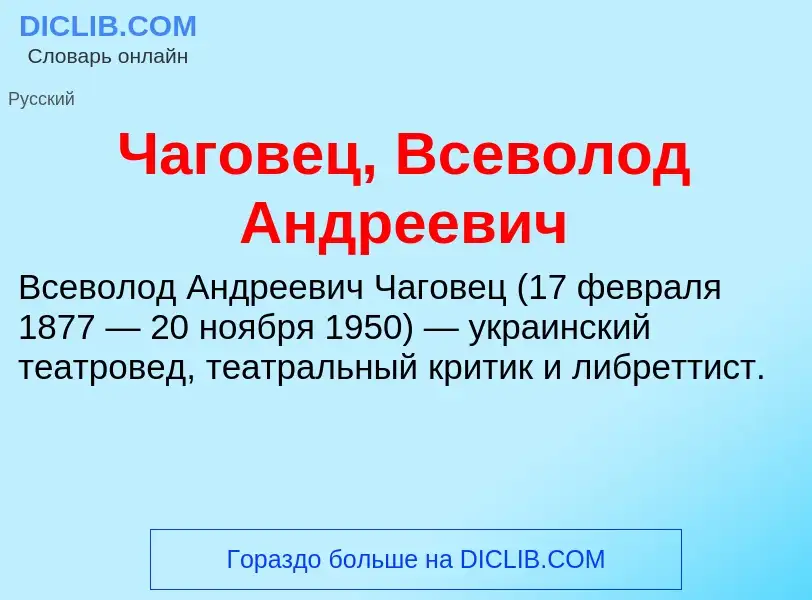 DICLIB.COM
Словарь онлайн

Русский

Чаговец, Всеволод Андреевич

Всеволод Андреевич Чаговец (17 февраля 1877 — 20 ноября 1950) — украинский театровед, театральный критик и либреттист.

Гораздо больше на DICLIB.COM